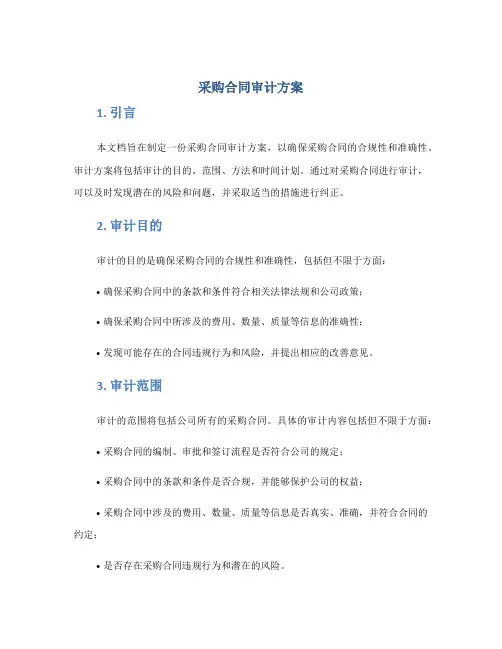 采购合同审计方案

1. 引言

本文档旨在制定一份采购合同审计方案，以确保采购合同的合规性和准确性。审计方案将包括审计的目的、范围、方法和时间计划。通过对采购合同进行审计，可以及时发现潜在的风险和问题，并采取适当的措施进行纠正。

2. 审计目的

审计的目的是确保采购合同的合规性和准确性，包括但不限于方面：

• 确保采购合同中的条款和条件符合相关法律法规和公司政策；

• 确保采购合同中所涉及的费用、数量、质量等信息的准确性；

• 发现可能存在的合同违规行为和风险，并提出相应的改善意见。

3. 审计范围

审计的范围将包括公司所有的采购合同。具体的审计内容包括但不限于方面：

• 采购合同的编制、审批和签订流程是否符合公司的规定；

• 采购合同中的条款和条件是否合规，并能够保护公司的权益；

• 采购合同中涉及的费用、数量、质量等信息是否真实、准确，并符合合同的约定；

• 是否存在采购合同违规行为和潜在的风险。